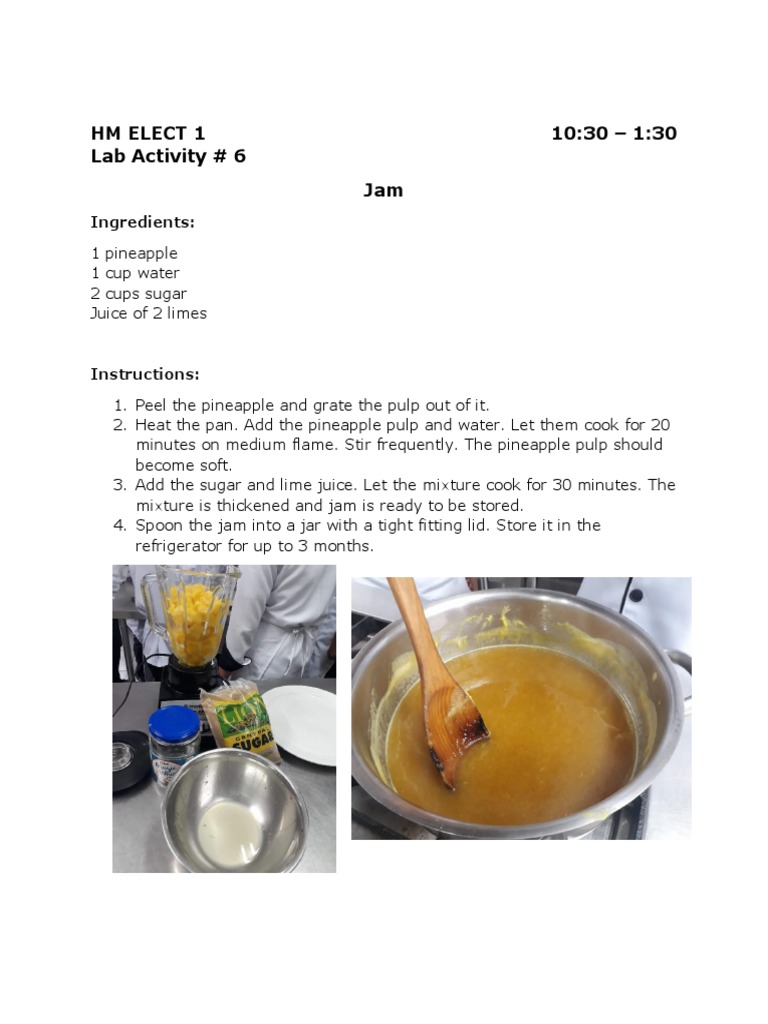 HM ELECT 1 10:30 – 1:30
Lab Activity # 6

Jam

Ingredients:

1 pineapple
1 cup water
2 cups sugar
Juice of 2 limes

Instructions:

1. Peel the pineapple and grate the pulp out of it.
2. Heat the pan. Add the pineapple pulp and water. Let them cook for 20 minutes on medium flame. Stir frequently. The pineapple pulp should become soft.
3. Add the sugar and lime juice. Let the mixture cook for 30 minutes. The mixture is thickened and jam is ready to be stored.
4. Spoon the jam into a jar with a tight fitting lid. Store it in the refrigerator for up to 3 months.

SUGAR